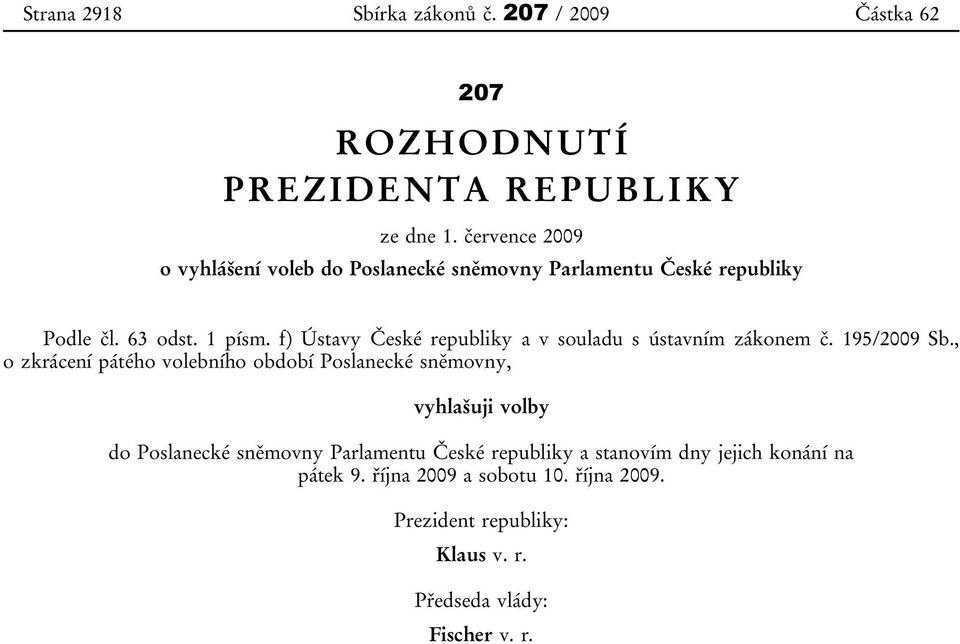 Strana 2918 Sbírka zákonů č. 207 / 2009 Částka 62

207

ROZHODNUTÍ
PREZIDENTA REPUBLIKY

ze dne 1. července 2009

o vyhlášení voleb do Poslanecké sněmovny Parlamentu České republiky

Podle čl. 63 odst. 1 písm. f) Ústavy České republiky a v souladu s ústavním zákonem č. 195/2009 Sb., o zkrácení pátého volebního období Poslanecké sněmovny,

vyhlašuji volby

do Poslanecké sněmovny Parlamentu České republiky a stanovím dny jejich konání na pátek 9. října 2009 a sobotu 10. října 2009.

Prezident republiky:

Klaus v. r.

Předseda vlády:

Fischer v. r.